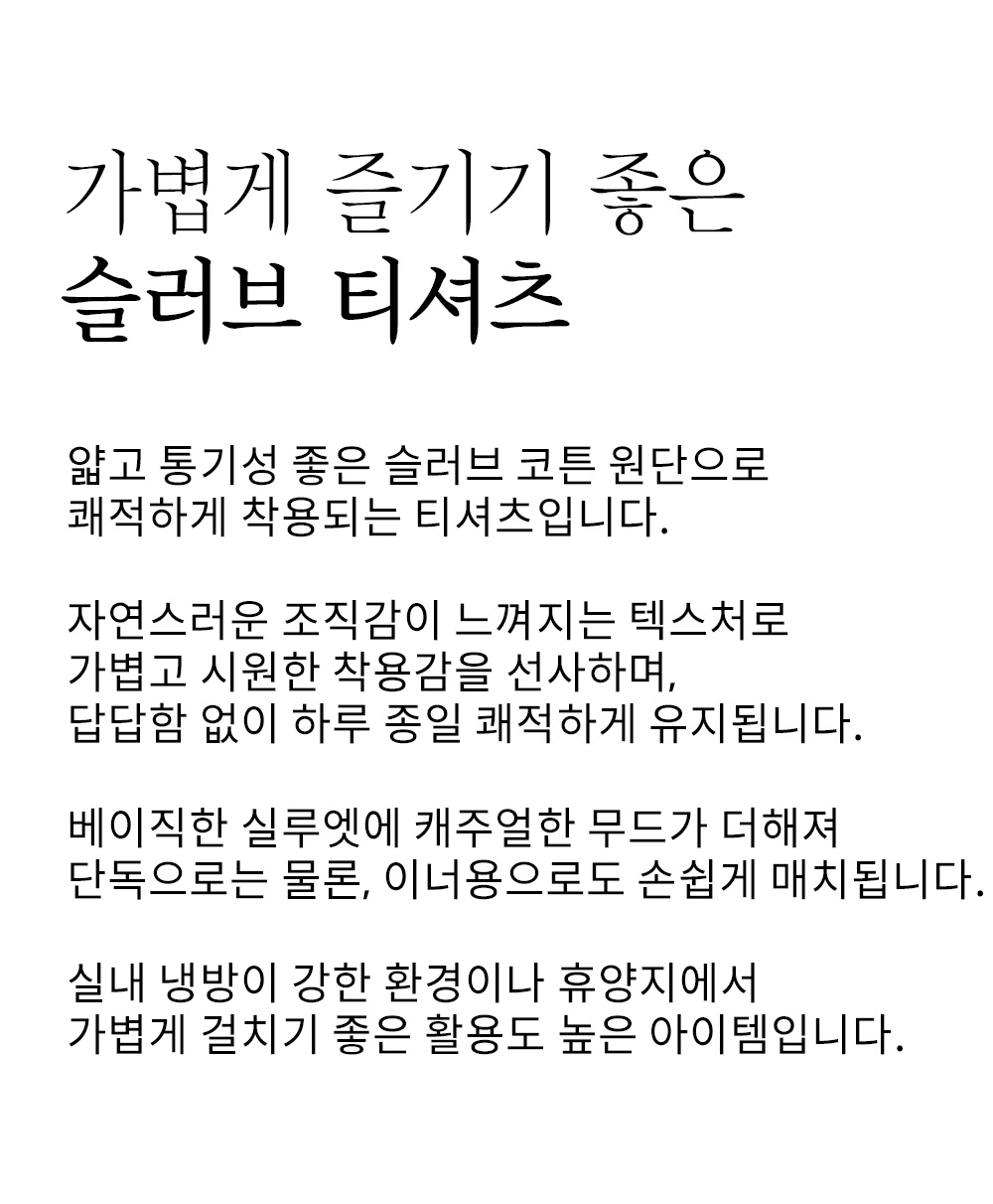 가볍게 즐기기 좋은
슬러브 티셔츠

얇고 통기성 좋은 슬러브 코튼 원단으로
쾌적하게 착용되는 티셔츠입니다.

자연스러운 조직감이 느껴지는 텍스처로
가볍고 시원한 착용감을 선사하며,
답답함 없이 하루 종일 쾌적하게 유지됩니다.

베이직한 실루엣에 캐주얼한 무드가 더해져
단독으로는 물론, 이너용으로도 손쉽게 매치됩니다.

실내 냉방이 강한 환경이나 휴양지에서
가볍게 걸치기 좋은 활용도 높은 아이템입니다.